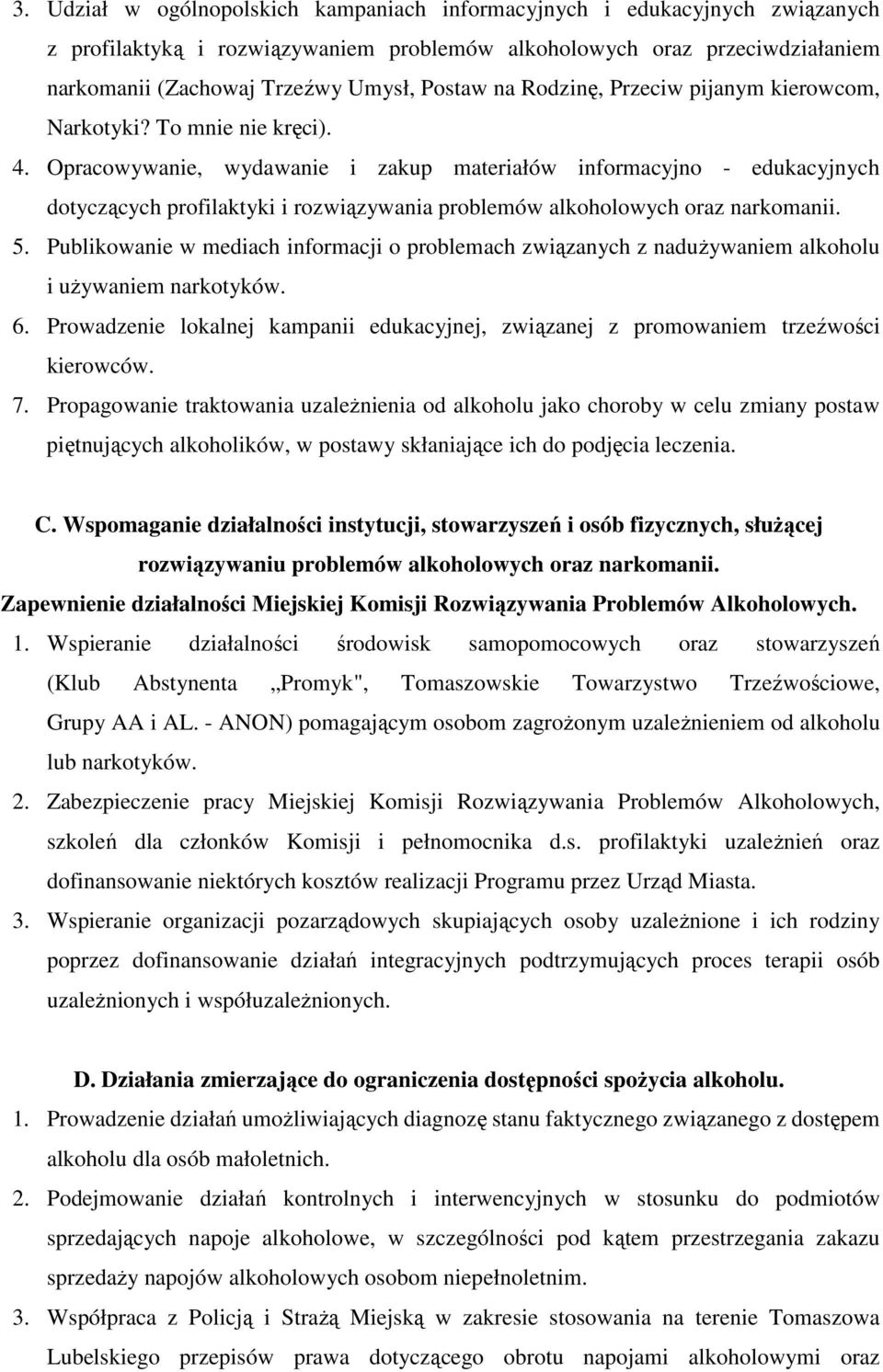 3. Udział w ogólnopolskich kampaniach informacyjnych i edukacyjnych związanych z profilaktyką i rozwiązywaniem problemów alkoholowych oraz przeciwdziałaniem narkomanii (Zachowaj Trzeźwy Umysł, Postaw na Rodzinę, Przeciw pijanym kierowcom, Narkotyki? To mnie nie kręci).

4. Opracowywanie, wydawanie i zakup materiałów informacyjno - edukacyjnych dotyczących profilaktyki i rozwiązywania problemów alkoholowych oraz narkomanii.

5. Publikowanie w mediach informacji o problemach związanych z nadużywaniem alkoholu i używaniem narkotyków.

6. Prowadzenie lokalnej kampanii edukacyjnej, związanej z promowaniem trzeźwości kierowców.

7. Propagowanie traktowania uzależnienia od alkoholu jako choroby w celu zmiany postaw piętnujących alkoholików, w postawy skłaniające ich do podjęcia leczenia.

C. Wspomaganie działalności instytucji, stowarzyszeń i osób fizycznych, służącej rozwiązywaniu problemów alkoholowych oraz narkomanii.

Zapewnienie działalności Miejskiej Komisji Rozwiązywania Problemów Alkoholowych.

1. Wspieranie działalności środowisk samopomocowych oraz stowarzyszeń (Klub Abstynenta „Promyk", Tomaszowskie Towarzystwo Trzeźwościowe, Grupy AA i AL. - ANON) pomagającym osobom zagrożonym uzależnieniem od alkoholu lub narkotyków.

2. Zabezpieczenie pracy Miejskiej Komisji Rozwiązywania Problemów Alkoholowych, szkoleń dla członków Komisji i pełnomocnika d.s. profilaktyki uzależnień oraz dofinansowanie niektórych kosztów realizacji Programu przez Urząd Miasta.

3. Wspieranie organizacji pozarządowych skupiających osoby uzależnione i ich rodziny poprzez dofinansowanie działań integracyjnych podtrzymujących proces terapii osób uzależnionych i współuzależnionych.

D. Działania zmierzające do ograniczenia dostępności spożycia alkoholu.

1. Prowadzenie działań umożliwiających diagnozę stanu faktycznego związanego z dostępem alkoholu dla osób małoletnich.

2. Podejmowanie działań kontrolnych i interwencyjnych w stosunku do podmiotów sprzedających napoje alkoholowe, w szczególności pod kątem przestrzegania zakazu sprzedaży napojów alkoholowych osobom niepełnoletnim.

3. Współpraca z Policją i Strażą Miejską w zakresie stosowania na terenie Tomaszowa Lubelskiego przepisów prawa dotyczącego obrotu napojami alkoholowymi oraz